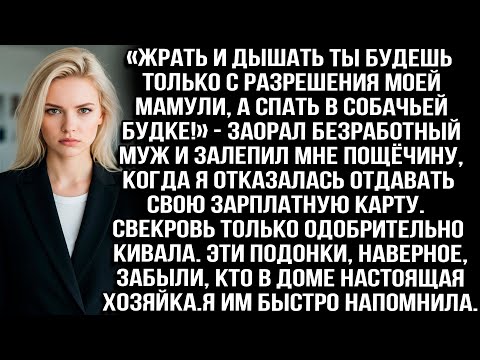 «ЖРАТЬ И ДЫШАТЬ ТЫ БУДЕШЬ ТОЛЬКО С РАЗРЕШЕНИЯ МОЕЙ МАМУЛИ, А СПАТЬ В СОБАЧЬЕЙ БУДКЕ!» - ЗАОРАЛ БЕЗРАБОТНЫЙ МУЖ И ЗАЛЕПИЛ МНЕ ПОЩЁЧИНУ, КОГДА Я ОТКАЗАЛАСЬ ОТДАВАТЬ СВОЮ ЗАРПЛАТНУЮ КАРТУ. СВЕКРОВЬ ТОЛЬКО ОДОБРИТЕЛЬНО КИВАЛА. ЭТИ ПОДОНКИ, НАВЕРНОЕ, ЗАБЫЛИ, КТО В ДОМЕ НАСТОЯЩАЯ ХОЗЯЙКА.Я ИМ БЫСТРО НАПОМНИЛА.